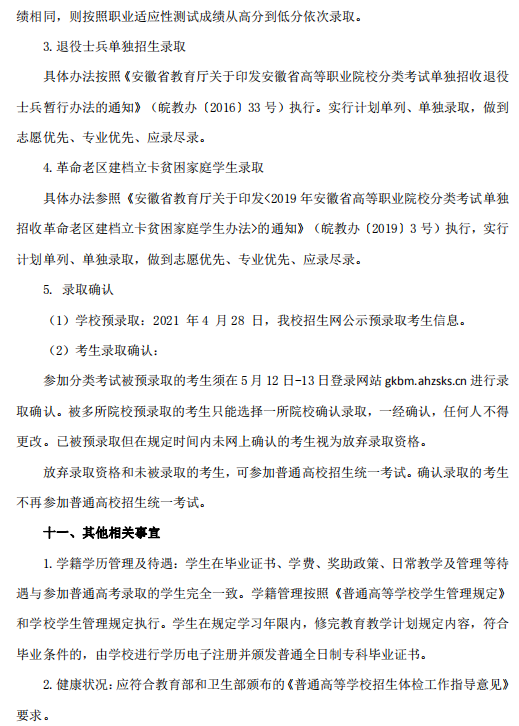 绩相同，则按照职业适应性测试成绩从高分到低分依次录取。

3. 退役士兵单独招生录取

具体办法按照《安徽省教育厅关于印发安徽省高等职业院校分类考试单独招收退役士兵暂行办法的通知》（皖教办〔2016〕33 号）执行。实行计划单列、单独录取，做到志愿优先、专业优先、应录尽录。

4. 革命老区建档立卡贫困家庭学生录取

具体办法参照《安徽省教育厅关于印发<2019 年安徽省高等职业院校分类考试单独招收革命老区建档立卡贫困家庭学生办法>的通知》（皖教办〔2019〕3 号）执行，实行计划单列、单独录取，做到志愿优先、专业优先、应录尽录。

5. 录取确认

（1）学校预录取：2021 年 4 月 28 日，我校招生网公示预录取考生信息。

（2）考生录取确认：

参加分类考试被预录取的考生须在 5 月 12 日-13 日登录网站 gkbm.ahzsks.cn 进行录取确认。被多所院校预录取的考生只能选择一所院校确认录取，一经确认，任何人不得更改。已被预录取但在规定时间内未网上确认的考生视为放弃录取资格。

放弃录取资格和未被录取的考生，可参加普通高校招生统一考试。确认录取的考生不再参加普通高校招生统一考试。

十一、其他相关事宜

1. 学籍学历管理及待遇：学生在毕业证书、学费、奖助政策、日常教学及管理等待遇与参加普通高考录取的学生完全一致。学籍管理按照《普通高等学校学生管理规定》和学校学生管理规定执行。学生在规定学习年限内，修完教育教学计划规定内容，符合毕业条件的，由学校进行学历电子注册并颁发普通全日制专科毕业证书。

2. 健康状况：应符合教育部和卫生部颁布的《普通高等学校招生体检工作指导意见》要求。